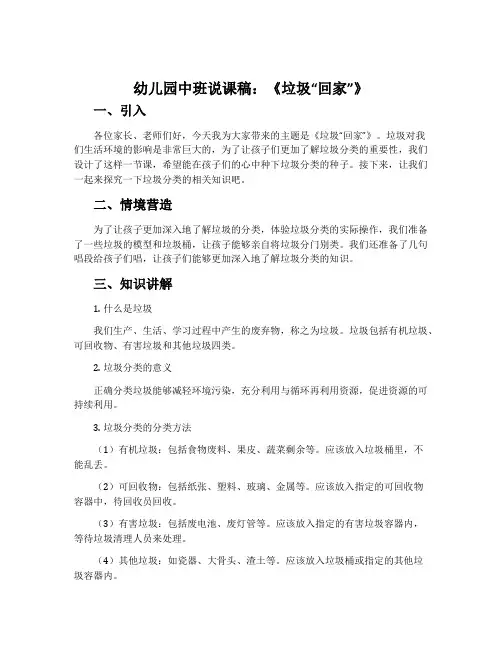 幼儿园中班说课稿：《垃圾“回家”》

一、引入

各位家长、老师们好，今天我为大家带来的主题是《垃圾“回家”》。垃圾对我们生活环境的影响是非常巨大的，为了让孩子们更加了解垃圾分类的重要性，我们设计了这样一节课，希望能在孩子们的心中种下垃圾分类的种子。接下来，让我们一起来探究一下垃圾分类的相关知识吧。

二、情境营造

为了让孩子更加深入地了解垃圾的分类，体验垃圾分类的实际操作，我们准备了一些垃圾的模型和垃圾桶，让孩子能够亲自将垃圾分门别类。我们还准备了几句唱段给孩子们唱，让孩子们能够更加深入地了解垃圾分类的知识。

三、知识讲解

1. 什么是垃圾

我们生产、生活、学习过程中产生的废弃物，称之为垃圾。垃圾包括有机垃圾、可回收物、有害垃圾和其他垃圾四类。

2. 垃圾分类的意义

正确分类垃圾能够减轻环境污染，充分利用与循环再利用资源，促进资源的可持续利用。

3. 垃圾分类的分类方法

（1）有机垃圾：包括食物废料、果皮、蔬菜剩余等。应该放入垃圾桶里，不能乱丢。

（2）可回收物：包括纸张、塑料、玻璃、金属等。应该放入指定的可回收物容器中，待回收员回收。

（3）有害垃圾：包括废电池、废灯管等。应该放入指定的有害垃圾容器内，等待垃圾清理人员来处理。

（4）其他垃圾：如瓷器、大骨头、渣土等。应该放入垃圾桶或指定的其他垃圾容器内。